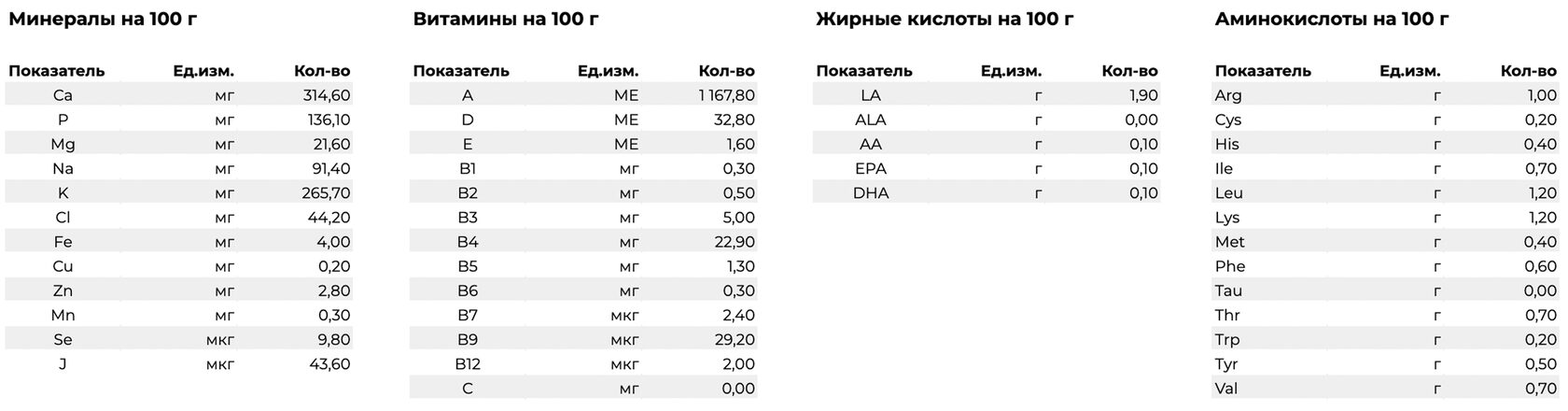 Минералы на 100 г

| Показатель | Ед.изм. | Кол-во |
|---|---|---|
| Ca | мг | 314,60 |
| P | мг | 136,10 |
| Mg | мг | 21,60 |
| Na | мг | 91,40 |
| K | мг | 265,70 |
| Cl | мг | 44,20 |
| Fe | мг | 4,00 |
| Cu | мг | 0,20 |
| Zn | мг | 2,80 |
| Mn | мг | 0,30 |
| Se | мкг | 9,80 |
| J | мкг | 43,60 |

Витамины на 100 г

| Показатель | Ед.изм. | Кол-во |
|---|---|---|
| A | МЕ | 1 167,80 |
| D | МЕ | 32,80 |
| E | МЕ | 1,60 |
| B1 | мг | 0,30 |
| B2 | мг | 0,50 |
| B3 | мг | 5,00 |
| B4 | мг | 22,90 |
| B5 | мг | 1,30 |
| B6 | мг | 0,30 |
| B7 | мкг | 2,40 |
| B9 | мкг | 29,20 |
| B12 | мкг | 2,00 |
| C | мг | 0,00 |

Жирные кислоты на 100 г

| Показатель | Ед.изм. | Кол-во |
|---|---|---|
| LA | г | 1,90 |
| ALA | г | 0,00 |
| AA | г | 0,10 |
| EPA | г | 0,10 |
| DHA | г | 0,10 |

Аминокислоты на 100 г

| Показатель | Ед.изм. | Кол-во |
|---|---|---|
| Arg | г | 1,00 |
| Cys | г | 0,20 |
| His | г | 0,40 |
| Ile | г | 0,70 |
| Leu | г | 1,20 |
| Lys | г | 1,20 |
| Met | г | 0,40 |
| Phe | г | 0,60 |
| Tau | г | 0,00 |
| Thr | г | 0,70 |
| Trp | г | 0,20 |
| Tyr | г | 0,50 |
| Val | г | 0,70 |